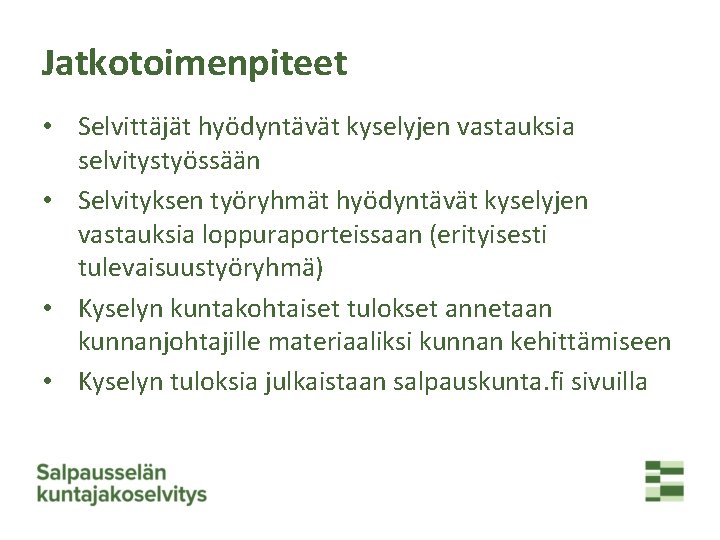 Jatkotoimenpiteet

• Selvittäjät hyödyntävät kyselyjen vastauksia selvitystyössään
• Selvityksen työryhmät hyödyntävät kyselyjen vastauksia loppuraporteissaan (erityisesti tulevaisuustyöryhmä)
• Kyselyn kuntakohtaiset tulokset annetaan kunnanjohtajille materiaaliksi kunnan kehittämiseen
• Kyselyn tuloksia julkaistaan salpauskunta.fi sivuilla

Salpausselän
kuntajakoselvitys